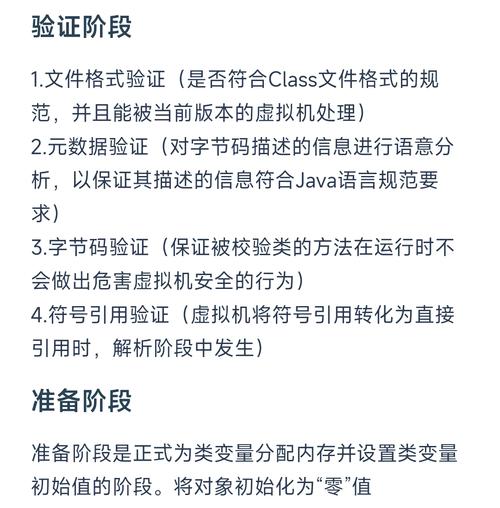 验证阶段

1.文件格式验证（是否符合Class文件格式的规范，并且能被当前版本的虚拟机处理）
2.元数据验证（对字节码描述的信息进行语意分析，以保证其描述的信息符合Java语言规范要求）
3.字节码验证（保证被校验类的方法在运行时不会做出危害虚拟机安全的行为）
4.符号引用验证（虚拟机将符号引用转化为直接引用时，解析阶段中发生）

准备阶段

准备阶段是正式为类变量分配内存并设置类变量初始值的阶段。将对象初始化为“零”值